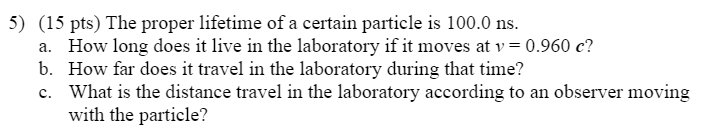 5) (15 pts) The proper lifetime of a certain particle is 100.0 ns.

a. How long does it live in the laboratory if it moves at $v = 0.960\ c$?

b. How far does it travel in the laboratory during that time?

c. What is the distance travel in the laboratory according to an observer moving with the particle?